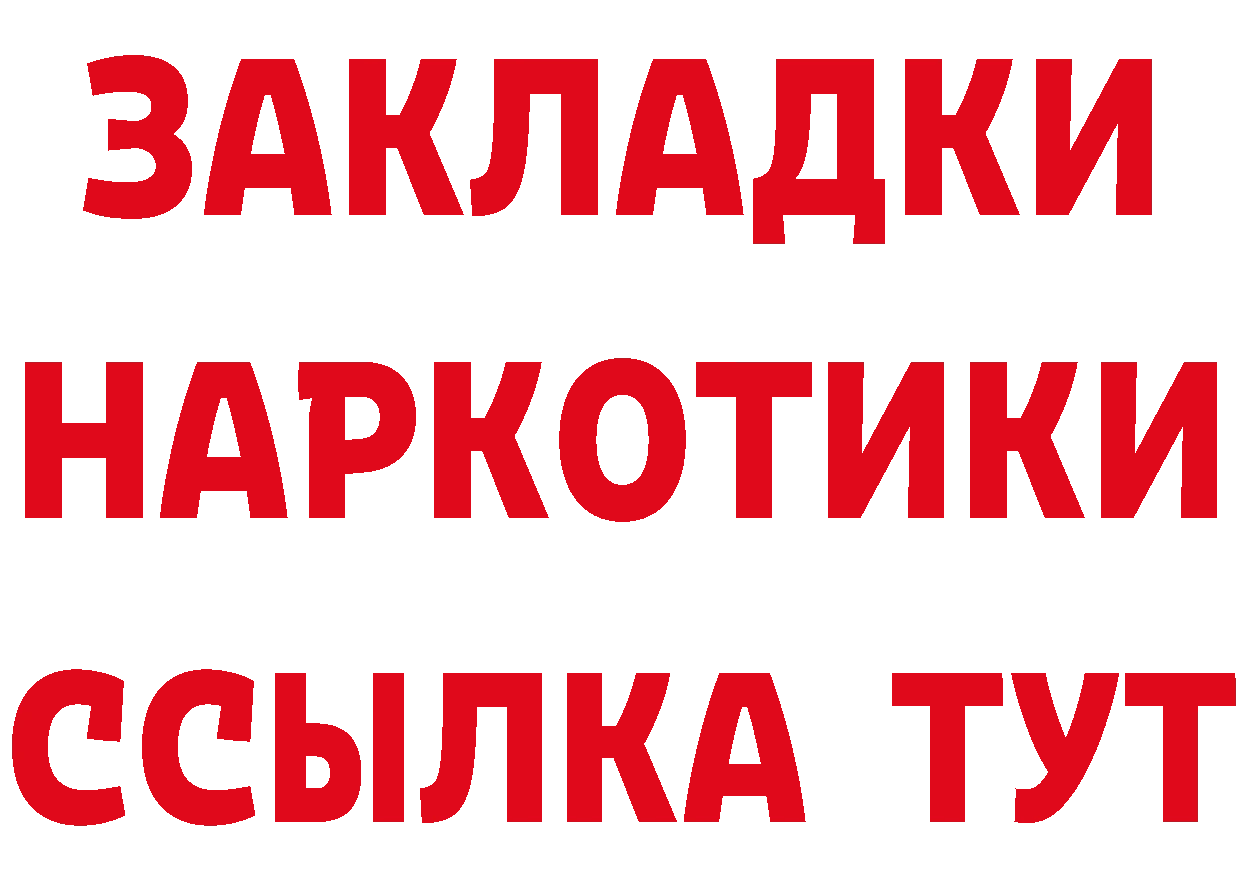 ЗАКЛАДКИ
НАРКОТИКИ
ССЫЛКА ТУТ